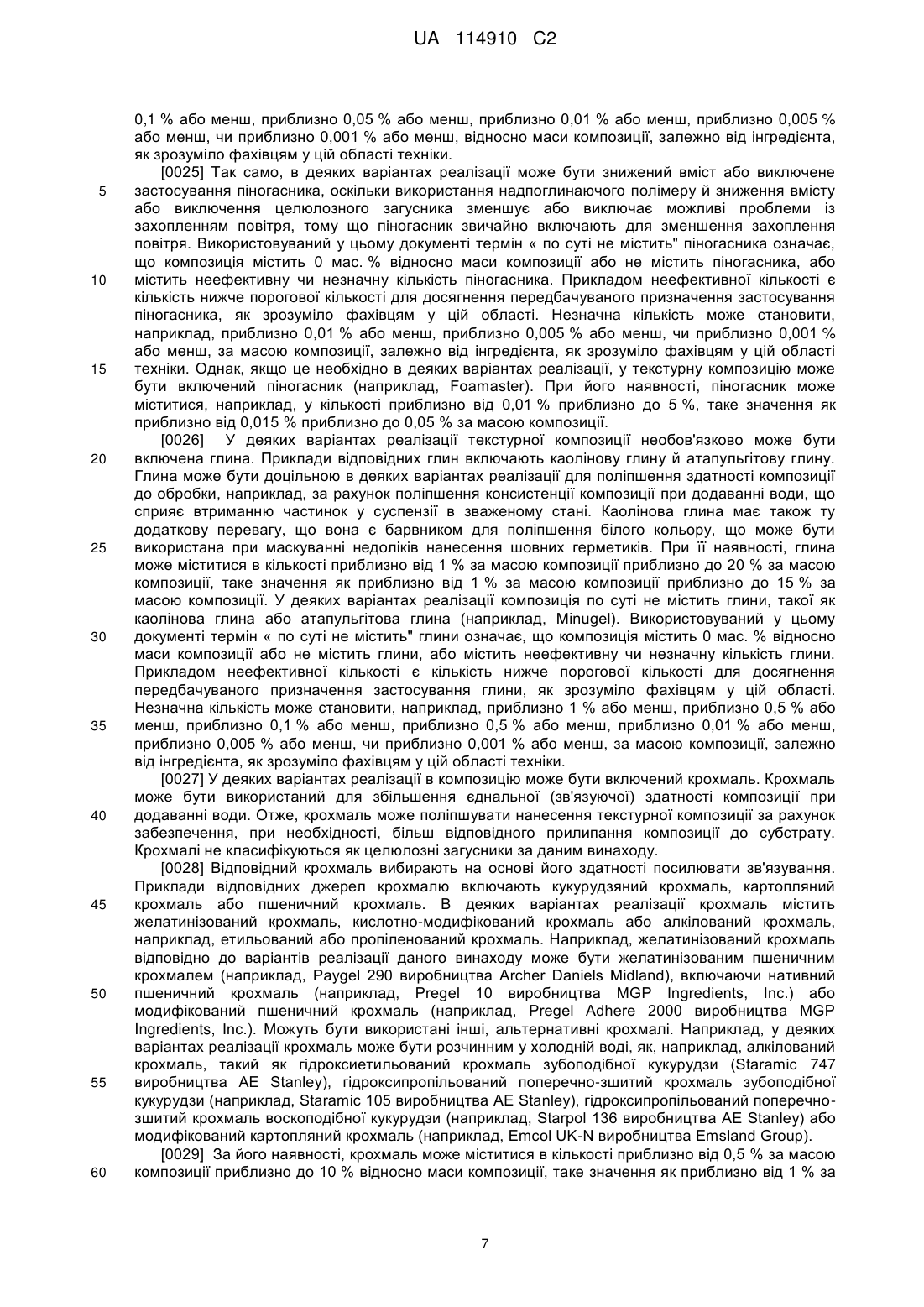 UA 114910 C2

0,1 % або менш, приблизно 0,05 % або менш, приблизно 0,01 % або менш, приблизно 0,005 % або менш, чи приблизно 0,001 % або менш, відносно маси композиції, залежно від інгредієнта, як зрозуміло фахівцям у цій області техніки.

[0025] Так само, в деяких варіантах реалізації може бути знижений вміст або виключене застосування піногасника, оскільки використання надпоглинаючого полімеру й зниження вмісту або виключення целюлозного загусника зменшує або виключає можливі проблеми із захопленням повітря, тому що піногасник звичайно включають для зменшення захоплення повітря. Використовуваний у цьому документі термін « по суті не містить" піногасника означає, що композиція містить 0 мас. % відносно маси композиції або не містить піногасника, або містить неефективну чи незначну кількість піногасника. Прикладом неефективної кількості є кількість нижче порогової кількості для досягнення передбачуваного призначення застосування піногасника, як зрозуміло фахівцям у цій області. Незначна кількість може становити, наприклад, приблизно 0,01 % або менш, приблизно 0,005 % або менш, чи приблизно 0,001 % або менш, за масою композиції, залежно від інгредієнта, як зрозуміло фахівцям у цій області техніки. Однак, якщо це необхідно в деяких варіантах реалізації, у текстурну композицію може бути включений піногасник (наприклад, Foamaster). При його наявності, піногасник може міститися, наприклад, у кількості приблизно від 0,01 % приблизно до 5 %, таке значення як приблизно від 0,015 % приблизно до 0,05 % за масою композиції.

[0026] У деяких варіантах реалізації текстурної композиції необов'язково може бути включена глина. Приклади відповідних глин включають каолінову глину й атапульгітову глину. Глина може бути доцільною в деяких варіантах реалізації для поліпшення здатності композиції до обробки, наприклад, за рахунок поліпшення консистенції композиції при додаванні води, що сприяє втриманню частинок у суспензії в зваженому стані. Каолінова глина має також ту додаткову перевагу, що вона є барвником для поліпшення білого кольору, що може бути використана при маскуванні недоліків нанесення шовних герметиків. При її наявності, глина може міститися в кількості приблизно від 1 % за масою композиції приблизно до 20 % за масою композиції, таке значення як приблизно від 1 % за масою композиції приблизно до 15 % за масою композиції. У деяких варіантах реалізації композиція по суті не містить глини, такої як каолінова глина або атапульгітова глина (наприклад, Minugel). Використовуваний у цьому документі термін « по суті не містить" глини означає, що композиція містить 0 мас. % відносно маси композиції або не містить глини, або містить неефективну чи незначну кількість глини. Прикладом неефективної кількості є кількість нижче порогової кількості для досягнення передбачуваного призначення застосування глини, як зрозуміло фахівцям у цій області. Незначна кількість може становити, наприклад, приблизно 1 % або менш, приблизно 0,5 % або менш, приблизно 0,1 % або менш, приблизно 0,5 % або менш, приблизно 0,01 % або менш, приблизно 0,005 % або менш, чи приблизно 0,001 % або менш, за масою композиції, залежно від інгредієнта, як зрозуміло фахівцям у цій області техніки.

[0027] У деяких варіантах реалізації в композицію може бути включений крохмаль. Крохмаль може бути використаний для збільшення єднальної (зв'язуючої) здатності композиції при додаванні води. Отже, крохмаль може поліпшувати нанесення текстурної композиції за рахунок забезпечення, при необхідності, більш відповідного прилипання композиції до субстрату. Крохмалі не класифікуються як целюлозні загусники за даним винаходу.

[0028] Відповідний крохмаль вибирають на основі його здатності посилювати зв'язування. Приклади відповідних джерел крохмалю включають кукурудзяний крохмаль, картопляний крохмаль або пшеничний крохмаль. В деяких варіантах реалізації крохмаль містить желатинізований крохмаль, кислотно-модифікований крохмаль або алкілований крохмаль, наприклад, етильований або пропіленований крохмаль. Наприклад, желатинізований крохмаль відповідно до варіантів реалізації даного винаходу може бути желатинізованим пшеничним крохмалем (наприклад, Paygel 290 виробництва Archer Daniels Midland), включаючи нативний пшеничний крохмаль (наприклад, Pregel 10 виробництва MGP Ingredients, Inc.) або модифікований пшеничний крохмаль (наприклад, Pregel Adhere 2000 виробництва MGP Ingredients, Inc.). Можуть бути використані інші, альтернативні крохмалі. Наприклад, у деяких варіантах реалізації крохмаль може бути розчинним у холодній воді, як, наприклад, алкілований крохмаль, такий як гідроксиетильований крохмаль зубоподібної кукурудзи (Staramic 747 виробництва AE Stanley), гідроксипропільований поперечно-зшитий крохмаль зубоподібної кукурудзи (наприклад, Staramic 105 виробництва AE Stanley), гідроксипропільований поперечно-зшитий крохмаль воскоподібної кукурудзи (наприклад, Starpol 136 виробництва AE Stanley) або модифікований картопляний крохмаль (наприклад, Emcol UK-N виробництва Emsland Group).

[0029] За його наявності, крохмаль може міститися в кількості приблизно від 0,5 % за масою композиції приблизно до 10 % відносно маси композиції, таке значення як приблизно від 1 % за

5
10
15
20
25
30
35
40
45
50
55
60

7